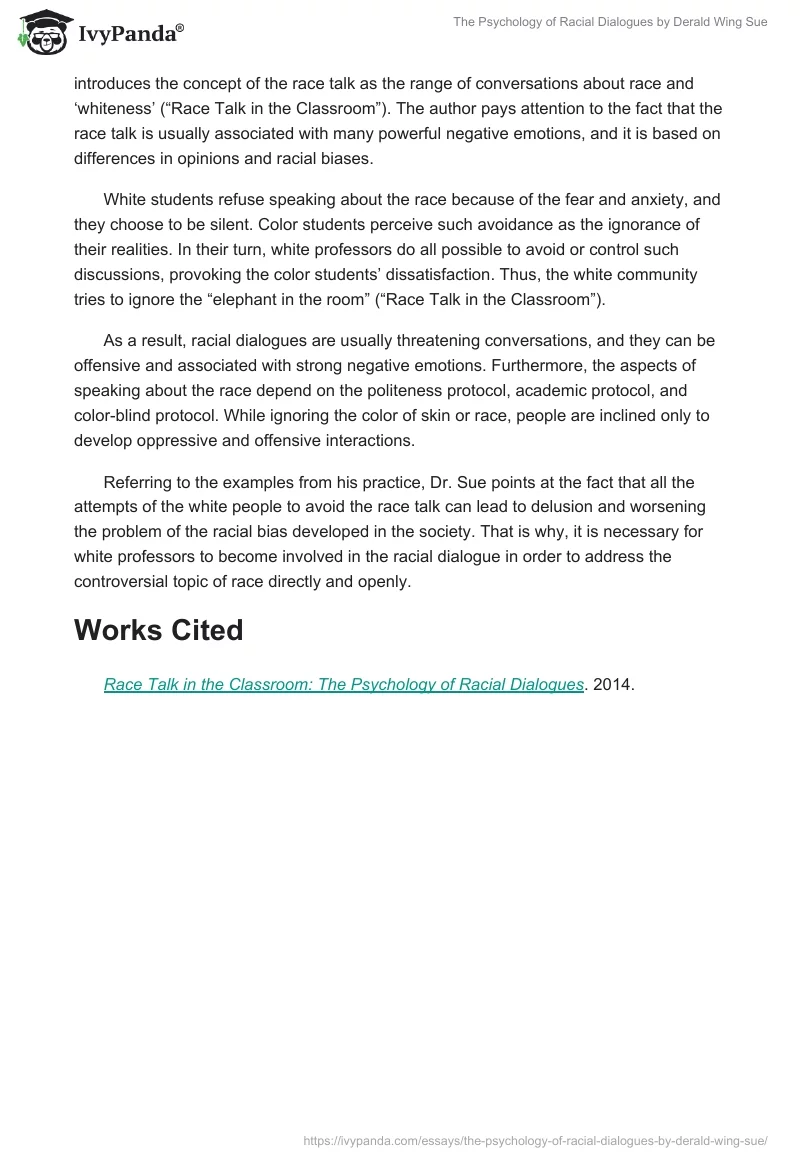 IvyPanda®

The Psychology of Racial Dialogues by Derald Wing Sue

introduces the concept of the race talk as the range of conversations about race and ‘whiteness’ (“Race Talk in the Classroom”). The author pays attention to the fact that the race talk is usually associated with many powerful negative emotions, and it is based on differences in opinions and racial biases.

White students refuse speaking about the race because of the fear and anxiety, and they choose to be silent. Color students perceive such avoidance as the ignorance of their realities. In their turn, white professors do all possible to avoid or control such discussions, provoking the color students’ dissatisfaction. Thus, the white community tries to ignore the “elephant in the room” (“Race Talk in the Classroom”).

As a result, racial dialogues are usually threatening conversations, and they can be offensive and associated with strong negative emotions. Furthermore, the aspects of speaking about the race depend on the politeness protocol, academic protocol, and color-blind protocol. While ignoring the color of skin or race, people are inclined only to develop oppressive and offensive interactions.

Referring to the examples from his practice, Dr. Sue points at the fact that all the attempts of the white people to avoid the race talk can lead to delusion and worsening the problem of the racial bias developed in the society. That is why, it is necessary for white professors to become involved in the racial dialogue in order to address the controversial topic of race directly and openly.

Works Cited

Race Talk in the Classroom: The Psychology of Racial Dialogues. 2014.

https://ivypanda.com/essays/the-psychology-of-racial-dialogues-by-derald-wing-sue/